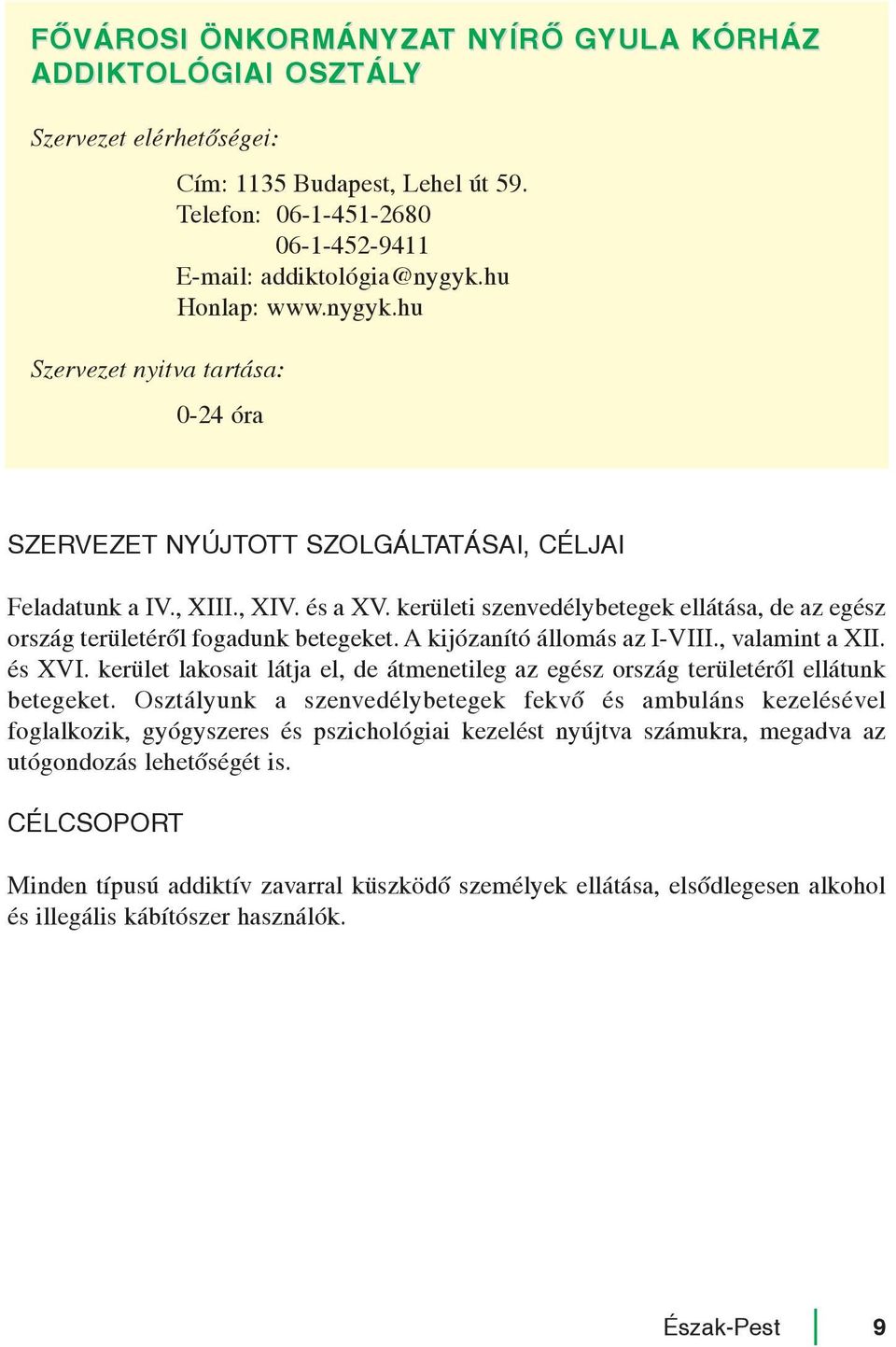 FŐVÁROSI ÖNKORMÁNYZAT NYÍRŐ GYULA KÓRHÁZ ADDIKTOLÓGIAI OSZTÁLY

Szervezet elérhetőségei:

Cím: 1135 Budapest, Lehel út 59.
Telefon: 06-1-451-2680
06-1-452-9411
E-mail: addiktológia@nygyk.hu
Honlap: www.nygyk.hu

Szervezet nyitva tartása:

0-24 óra

SZERVEZET NYÚJTOTT SZOLGÁLTATÁSAI, CÉLJAI

Feladatunk a IV., XIII., XIV. és a XV. kerületi szenvedélybetegek ellátása, de az egész ország területéről fogadunk betegeket. A kijózanító állomás az I-VIII., valamint a XII. és XVI. kerület lakosait látja el, de átmenetileg az egész ország területéről ellátunk betegeket. Osztályunk a szenvedélybetegek fekvő és ambuláns kezelésével foglalkozik, gyógyszeres és pszichológiai kezelést nyújtva számukra, megadva az utógondozás lehetőségét is.

CÉLCSOPORT

Minden típusú addiktív zavarral küszködő személyek ellátása, elsődlegesen alkohol és illegális kábítószer használók.

Észak-Pest 9